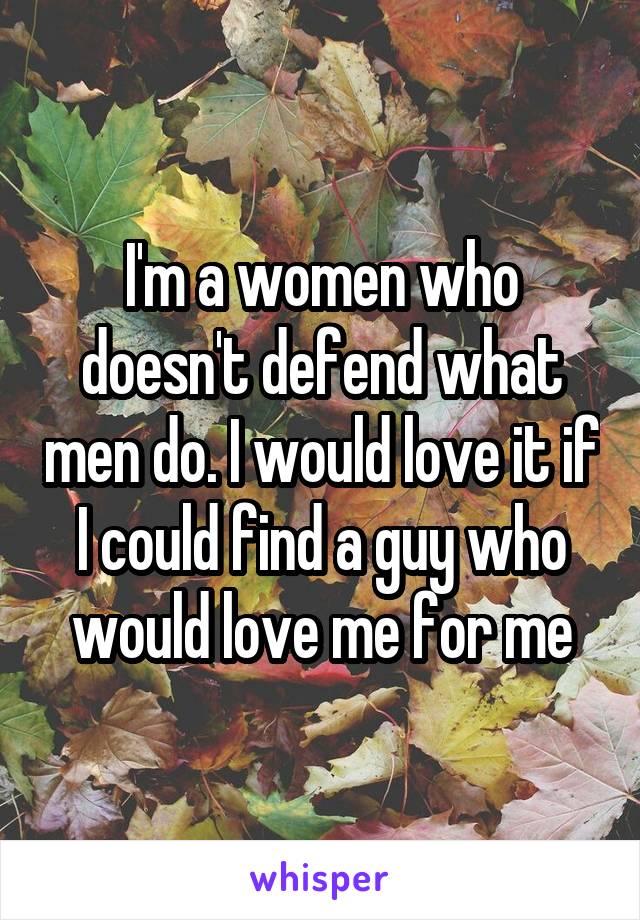 I'm a women who doesn't defend what men do. I would love it if I could find a guy who would love me for me

whisper